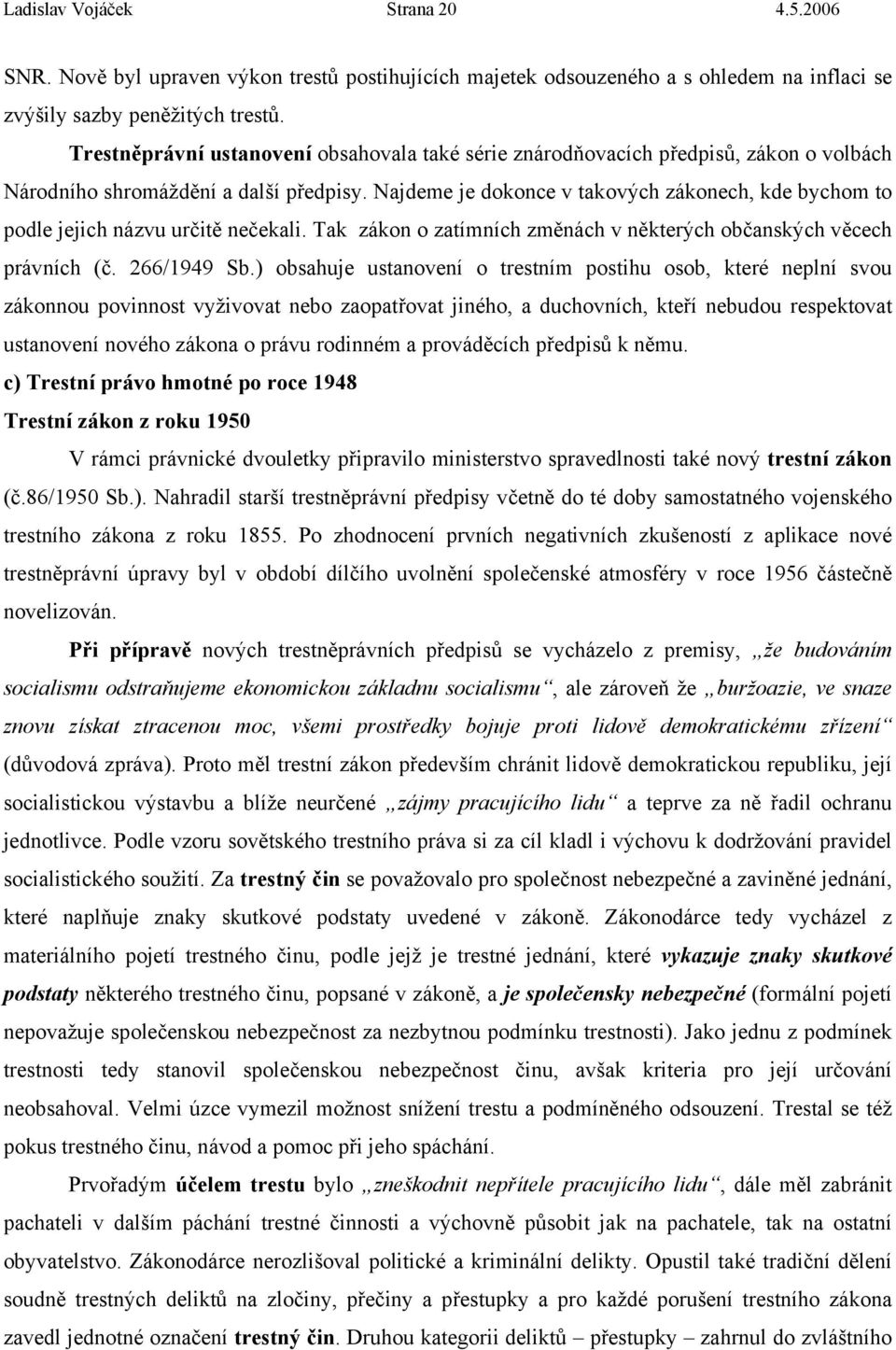 Ladislav Vojáček Strana 20 4.5.2006

SNR. Nově byl upraven výkon trestů postihujících majetek odsouzeného a s ohledem na inflaci se zvýšily sazby peněžitých trestů.

Trestněprávní ustanovení obsahovala také série znárodňovacích předpisů, zákon o volbách Národního shromáždění a další předpisy. Najdeme je dokonce v takových zákonech, kde bychom to podle jejich názvu určitě nečekali. Tak zákon o zatímních změnách v některých občanských věcech právních (č. 266/1949 Sb.) obsahuje ustanovení o trestním postihu osob, které neplní svou zákonnou povinnost vyživovat nebo zaopatřovat jiného, a duchovních, kteří nebudou respektovat ustanovení nového zákona o právu rodinném a prováděcích předpisů k němu.

c) Trestní právo hmotné po roce 1948

Trestní zákon z roku 1950

V rámci právnické dvouletky připravilo ministerstvo spravedlnosti také nový trestní zákon (č.86/1950 Sb.). Nahradil starší trestněprávní předpisy včetně do té doby samostatného vojenského trestního zákona z roku 1855. Po zhodnocení prvních negativních zkušeností z aplikace nové trestněprávní úpravy byl v období dílčího uvolnění společenské atmosféry v roce 1956 částečně novelizován.

Při přípravě nových trestněprávních předpisů se vycházelo z premisy, „že budováním socialismu odstraňujeme ekonomickou základnu socialismu“, ale zároveň že „buržoazie, ve snaze znovu získat ztracenou moc, všemi prostředky bojuje proti lidově demokratickému zřízení“ (důvodová zpráva). Proto měl trestní zákon především chránit lidově demokratickou republiku, její socialistickou výstavbu a blíže neurčené „zájmy pracujícího lidu“ a teprve za ně řadil ochranu jednotlivce. Podle vzoru sovětského trestního práva si za cíl kladl i výchovu k dodržování pravidel socialistického soužití. Za trestný čin se považovalo pro společnost nebezpečné a zaviněné jednání, které naplňuje znaky skutkové podstaty uvedené v zákoně. Zákonodárce tedy vycházel z materiálního pojetí trestného činu, podle jejž je trestné jednání, které vykazuje znaky skutkové podstaty některého trestného činu, popsané v zákoně, a je společensky nebezpečné (formální pojetí nepovažuje společenskou nebezpečnost za nezbytnou podmínku trestnosti). Jako jednu z podmínek trestnosti tedy stanovil společenskou nebezpečnost činu, avšak kriteria pro její určování neobsahoval. Velmi úzce vymezil možnost snížení trestu a podmíněného odsouzení. Trestal se též pokus trestného činu, návod a pomoc při jeho spáchání.

Prvořadým účelem trestu bylo „zneškodnit nepřítele pracujícího lidu“, dále měl zabránit pachateli v dalším páchání trestné činnosti a výchovně působit jak na pachatele, tak na ostatní obyvatelstvo. Zákonodárce nerozlišoval politické a kriminální delikty. Opustil také tradiční dělení soudně trestných deliktů na zločiny, přečiny a přestupky a pro každé porušení trestního zákona zavedl jednotné označení trestný čin. Druhou kategorii deliktů – přestupky – zahrnul do zvláštního